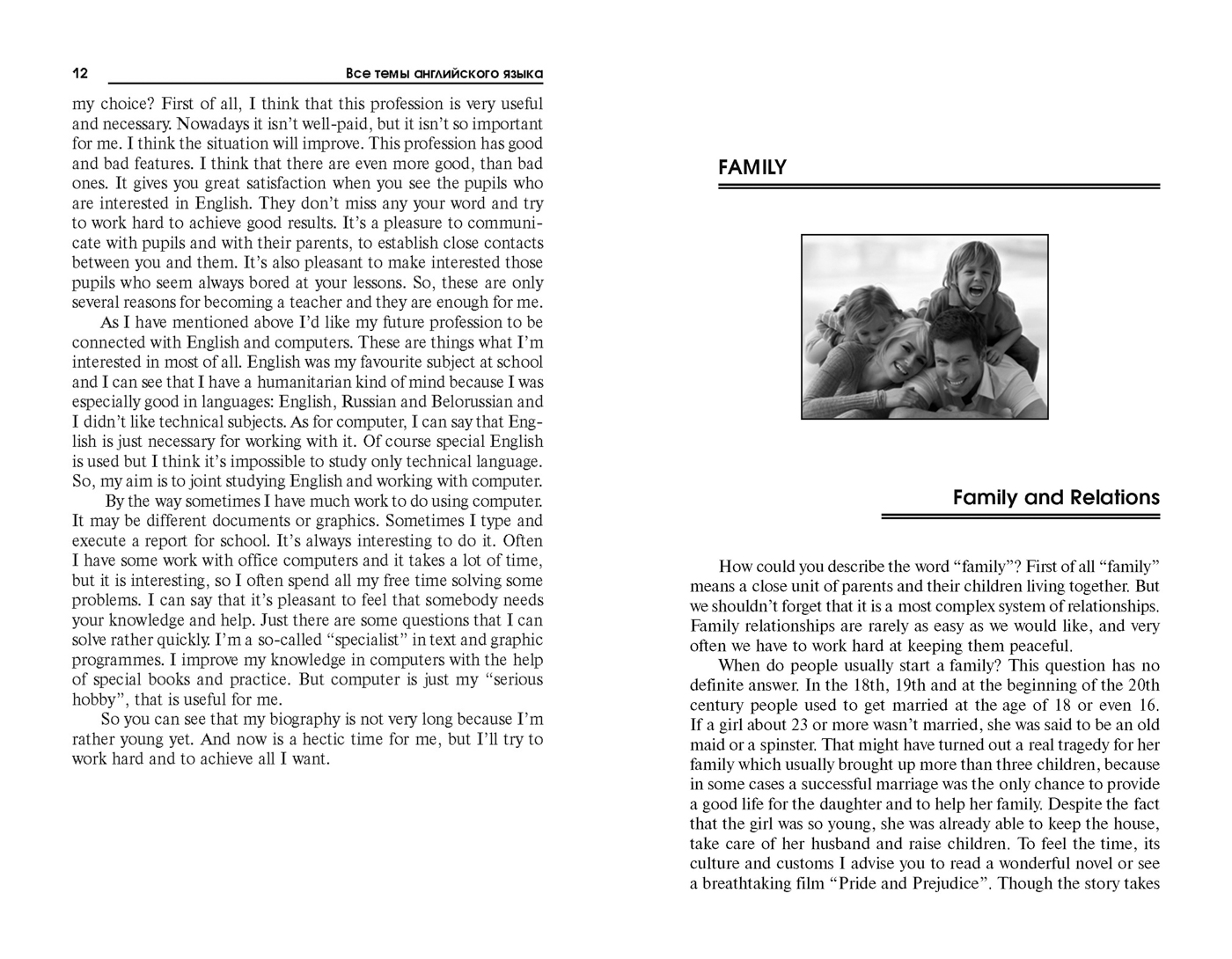 12 Все темы английского языка

my choice? First of all, I think that this profession is very useful and necessary. Nowadays it isn't well-paid, but it isn't so important for me. I think the situation will improve. This profession has good and bad features. I think that there are even more good, than bad ones. It gives you great satisfaction when you see the pupils who are interested in English. They don't miss any your word and try to work hard to achieve good results. It's a pleasure to communicate with pupils and with their parents, to establish close contacts between you and them. It's also pleasant to make interested those pupils who seem always bored at your lessons. So, these are only several reasons for becoming a teacher and they are enough for me.

As I have mentioned above I'd like my future profession to be connected with English and computers. These are things what I'm interested in most of all. English was my favourite subject at school and I can see that I have a humanitarian kind of mind because I was especially good in languages: English, Russian and Belorussian and I didn't like technical subjects. As for computer, I can say that English is just necessary for working with it. Of course special English is used but I think it's impossible to study only technical language. So, my aim is to joint studying English and working with computer.

By the way sometimes I have much work to do using computer. It may be different documents or graphics. Sometimes I type and execute a report for school. It's always interesting to do it. Often I have some work with office computers and it takes a lot of time, but it is interesting, so I often spend all my free time solving some problems. I can say that it's pleasant to feel that somebody needs your knowledge and help. Just there are some questions that I can solve rather quickly. I'm a so-called "specialist" in text and graphic programmes. I improve my knowledge in computers with the help of special books and practice. But computer is just my "serious hobby", that is useful for me.

So you can see that my biography is not very long because I'm rather young yet. And now is a hectic time for me, but I'll try to work hard and to achieve all I want.

FAMILY

Family and Relations

How could you describe the word "family"? First of all "family" means a close unit of parents and their children living together. But we shouldn't forget that it is a most complex system of relationships. Family relationships are rarely as easy as we would like, and very often we have to work hard at keeping them peaceful.

When do people usually start a family? This question has no definite answer. In the 18th, 19th and at the beginning of the 20th century people used to get married at the age of 18 or even 16. If a girl about 23 or more wasn't married, she was said to be an old maid or a spinster. That might have turned out a real tragedy for her family which usually brought up more than three children, because in some cases a successful marriage was the only chance to provide a good life for the daughter and to help her family. Despite the fact that the girl was so young, she was already able to keep the house, take care of her husband and raise children. To feel the time, its culture and customs I advise you to read a wonderful novel or see a breathtaking film "Pride and Prejudice". Though the story takes